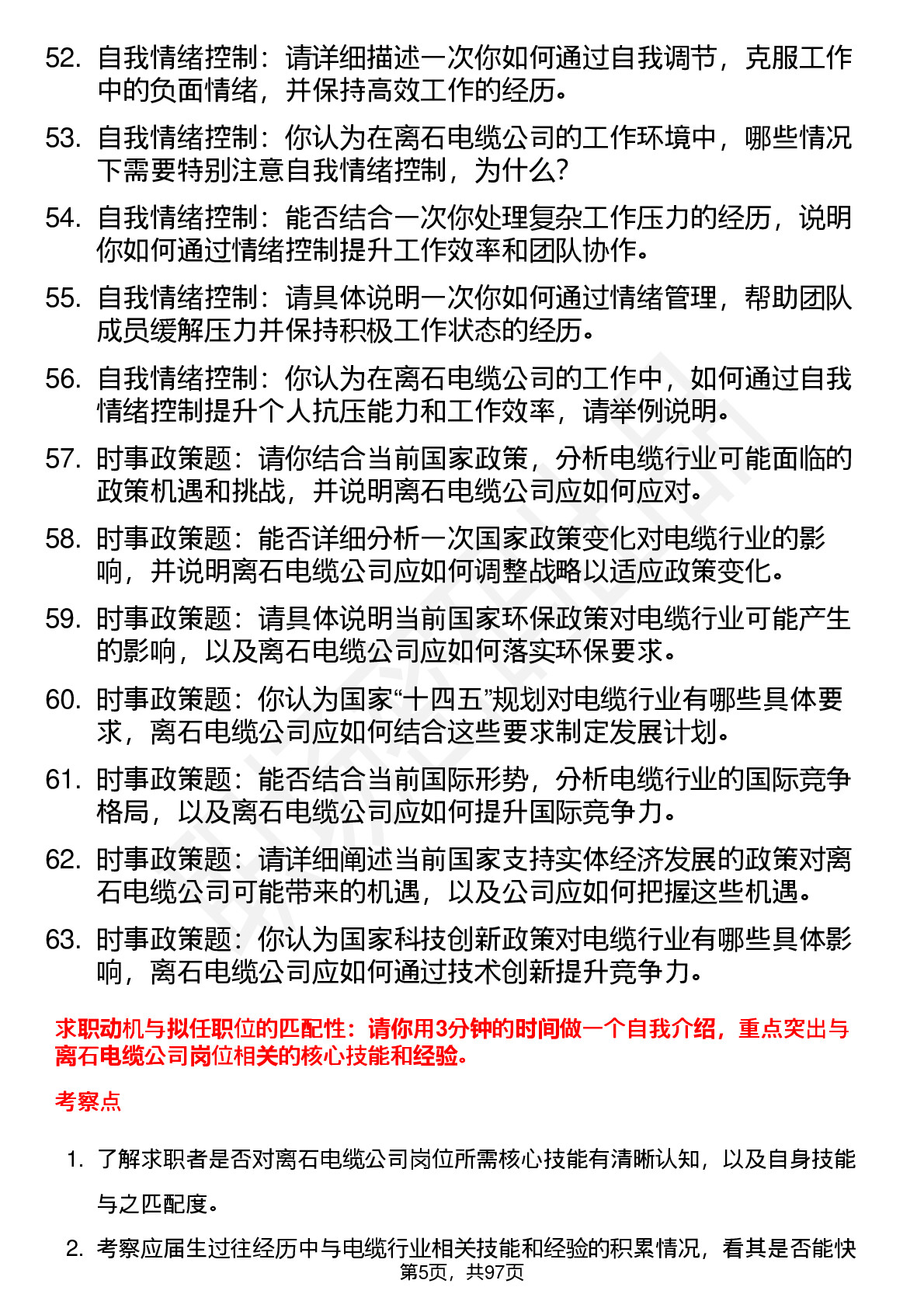 52. 自我情绪控制：请详细描述一次你如何通过自我调节，克服工作中的负面情绪，并保持高效工作的经历。

53. 自我情绪控制：你认为在离石电缆公司的工作环境中，哪些情况下需要特别注意自我情绪控制，为什么？

54. 自我情绪控制：能否结合一次你处理复杂工作压力的经历，说明你如何通过情绪控制提升工作效率和团队协作。

55. 自我情绪控制：请具体说明一次你如何通过情绪管理，帮助团队成员缓解压力并保持积极工作状态的经历。

56. 自我情绪控制：你认为在离石电缆公司的工作中，如何通过自我情绪控制提升个人抗压能力和工作效率，请举例说明。

57. 时事政策题：请你结合当前国家政策，分析电缆行业可能面临的政策机遇和挑战，并说明离石电缆公司应如何应对。

58. 时事政策题：能否详细分析一次国家政策变化对电缆行业的影响，并说明离石电缆公司应如何调整战略以适应政策变化。

59. 时事政策题：请具体说明当前国家环保政策对电缆行业可能产生的影响，以及离石电缆公司应如何落实环保要求。

60. 时事政策题：你认为国家“十四五”规划对电缆行业有哪些具体要求，离石电缆公司应如何结合这些要求制定发展计划。

61. 时事政策题：能否结合当前国际形势，分析电缆行业的国际竞争格局，以及离石电缆公司应如何提升国际竞争力。

62. 时事政策题：请详细阐述当前国家支持实体经济发展的政策对离石电缆公司可能带来的机遇，以及公司应如何把握这些机遇。

63. 时事政策题：你认为国家科技创新政策对电缆行业有哪些具体影响，离石电缆公司应如何通过技术创新提升竞争力。

求职动机与拟任职位的匹配性：请你用3分钟的时间做一个自我介绍，重点突出与离石电缆公司岗位相关的核心技能和经验。

考察点

1. 了解求职者是否对离石电缆公司岗位所需核心技能有清晰认知，以及自身技能与之匹配度。

2. 考察应届生过往经历中与电缆行业相关技能和经验的积累情况，看其是否能快

第5页，共97页